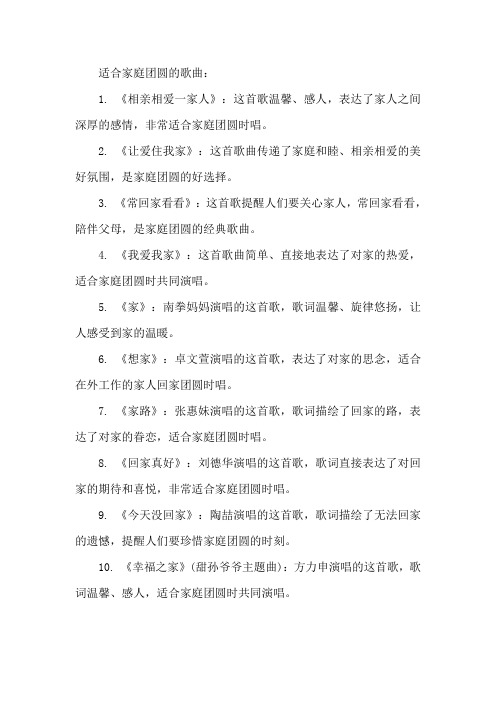 适合家庭团圆的歌曲：

1. 《相亲相爱一家人》：这首歌温馨、感人，表达了家人之间深厚的感情，非常适合家庭团圆时唱。

2. 《让爱住我家》：这首歌曲传递了家庭和睦、相亲相爱的美好氛围，是家庭团圆的好选择。

3. 《常回家看看》：这首歌提醒人们要关心家人，常回家看看，陪伴父母，是家庭团圆的经典歌曲。

4. 《我爱我家》：这首歌曲简单、直接地表达了对家的热爱，适合家庭团圆时共同演唱。

5. 《家》：南拳妈妈演唱的这首歌，歌词温馨、旋律悠扬，让人感受到家的温暖。

6. 《想家》：卓文萱演唱的这首歌，表达了对家的思念，适合在外工作的家人回家团圆时唱。

7. 《家路》：张惠妹演唱的这首歌，歌词描绘了回家的路，表达了对家的眷恋，适合家庭团圆时唱。

8. 《回家真好》：刘德华演唱的这首歌，歌词直接表达了对回家的期待和喜悦，非常适合家庭团圆时唱。

9. 《今天没回家》：陶喆演唱的这首歌，歌词描绘了无法回家的遗憾，提醒人们要珍惜家庭团圆的时刻。

10. 《幸福之家》(甜孙爷爷主题曲)：方力申演唱的这首歌，歌词温馨、感人，适合家庭团圆时共同演唱。